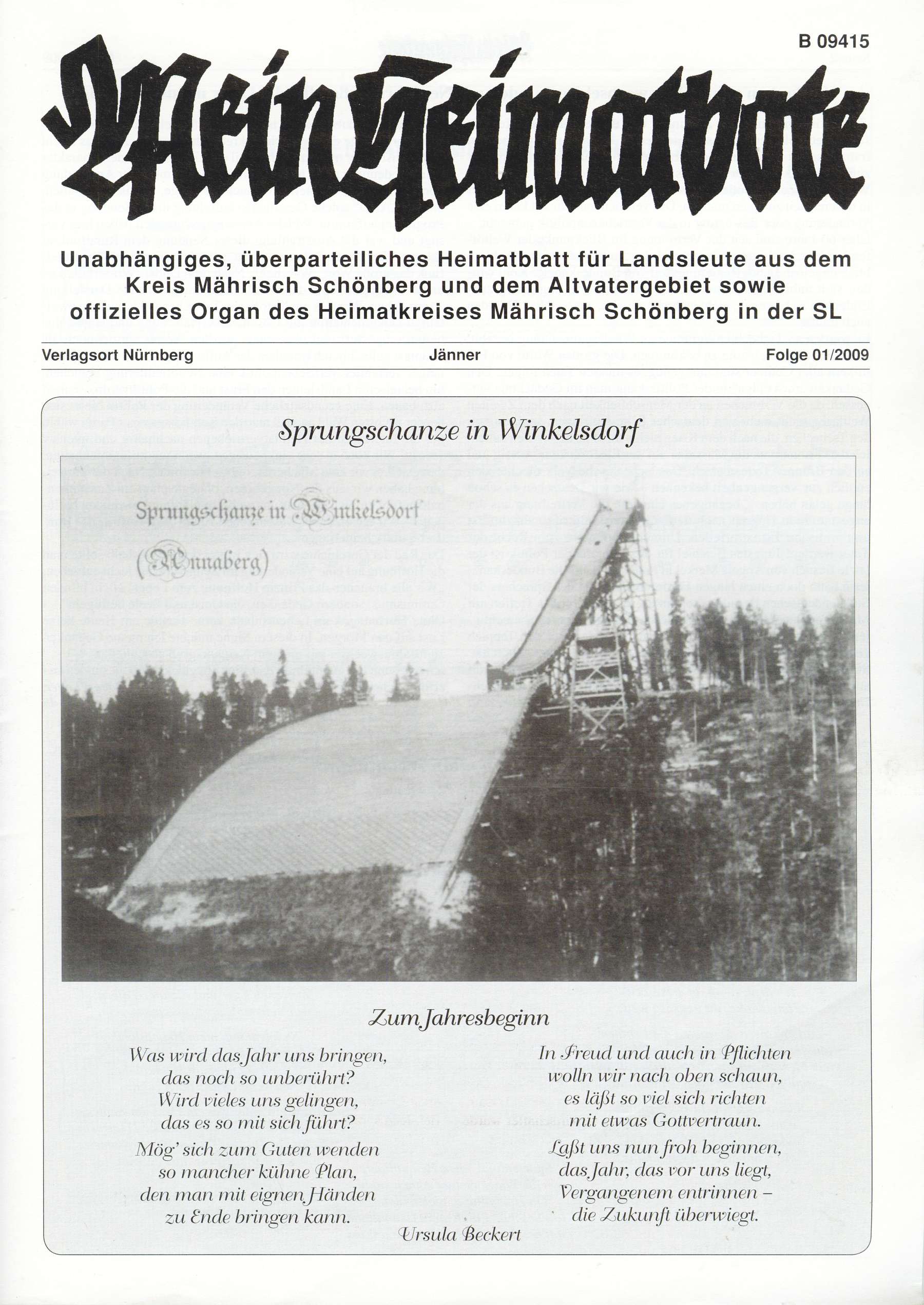 B 09415

Mein Heimatbote

Unabhängiges, überparteiliches Heimatblatt für Landsleute aus dem Kreis Mährisch Schönberg und dem Altvatergebiet sowie offizielles Organ des Heimatkreises Mährisch Schönberg in der SL

Verlagsort Nürnberg

Jänner

Folge 01/2009

Sprungschanze in Winkelsdorf

Sprungschanze in Winkelsdorf

(Annaberg)

Zum Jahresbeginn

Was wird das Jahr uns bringen,
das noch so unberührt?
Wird vieles uns gelingen,
das es so mit sich führt?

Mög' sich zum Guten wenden
so mancher kühne Plan,
den man mit eignen Händen
zu Ende bringen kann.

In Freud und auch in Pflichten
wolln wir nach oben schaun,
es läßt so viel sich richten
mit etwas Gottvertraun.

Laßt uns nun froh beginnen,
das Jahr, das vor uns liegt,
Vergangenem entrinnen –
die Zukunft überwiegt.

Ursula Beckert